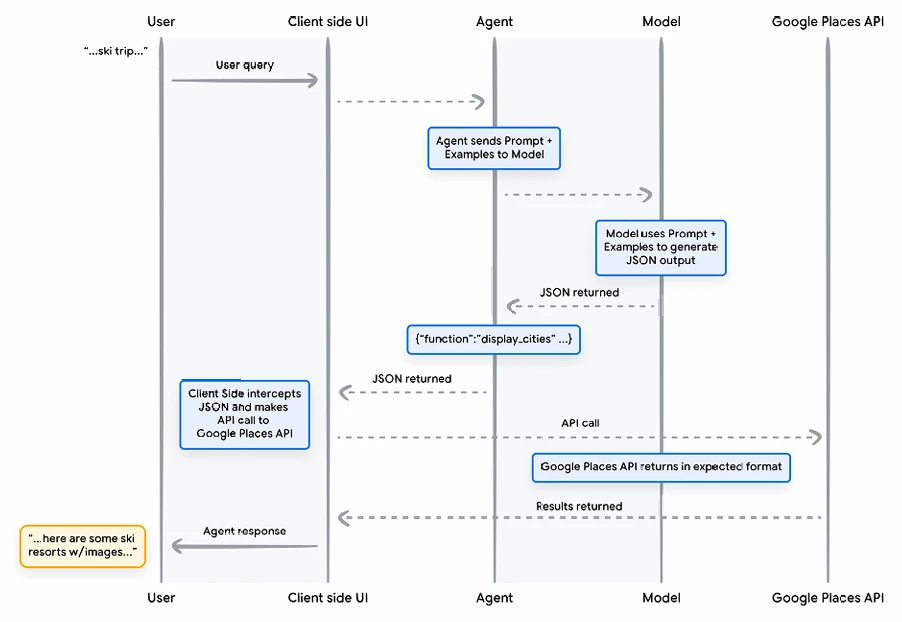 User
Client side UI
Agent
Model
Google Places API

"...ski trip..."

User query

Agent sends Prompt + Examples to Model

Model uses Prompt + Examples to generate JSON output

JSON returned

{"function":"display_cities" ...}

JSON returned

Client Side intercepts JSON and makes API call to Google Places API

API call

Google Places API returns in expected format

Results returned

Agent response

"...here are some ski resorts w/images..."

User
Client side UI
Agent
Model
Google Places API